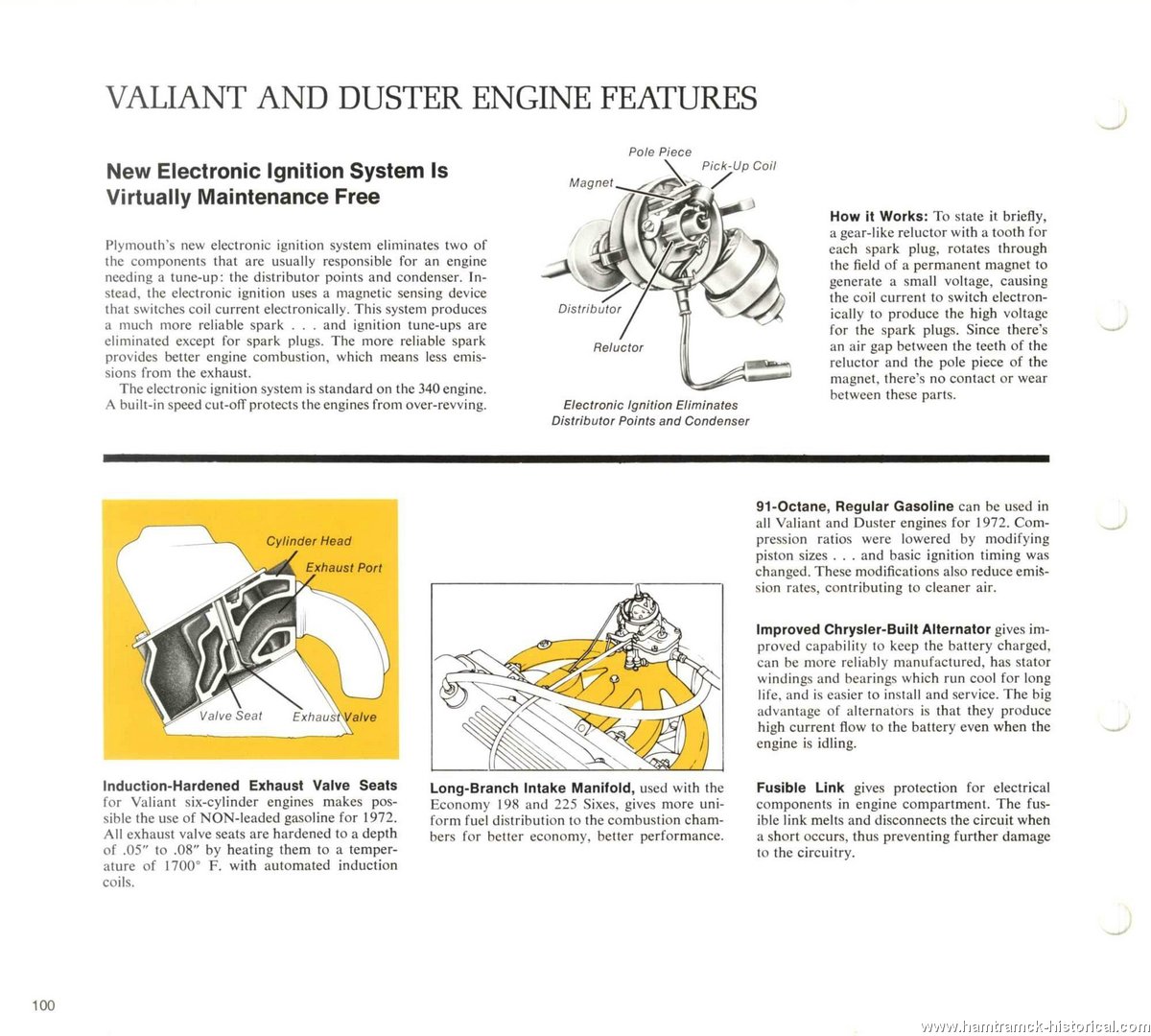 VALIANT AND DUSTER ENGINE FEATURES

New Electronic Ignition System Is Virtually Maintenance Free

Plymouth's new electronic ignition system eliminates two of the components that are usually responsible for an engine needing a tune-up: the distributor points and condenser. Instead, the electronic ignition uses a magnetic sensing device that switches coil current electronically. This system produces a much more reliable spark . . . and ignition tune-ups are eliminated except for spark plugs. The more reliable spark provides better engine combustion, which means less emissions from the exhaust.

The electronic ignition system is standard on the 340 engine. A built-in speed cut-off protects the engines from over-revving.

Pole Piece
Pick-Up Coil
Magnet
Distributor
Reluctor

Electronic Ignition Eliminates Distributor Points and Condenser

How it Works: To state it briefly, a gear-like reluctor with a tooth for each spark plug, rotates through the field of a permanent magnet to generate a small voltage, causing the coil current to switch electronically to produce the high voltage for the spark plugs. Since there's an air gap between the teeth of the reluctor and the pole piece of the magnet, there's no contact or wear between these parts.

Cylinder Head
Exhaust Port
Valve Seat
Exhaust Valve

Induction-Hardened Exhaust Valve Seats for Valiant six-cylinder engines makes possible the use of NON-leaded gasoline for 1972. All exhaust valve seats are hardened to a depth of .05" to .08" by heating them to a temperature of 1700° F. with automated induction coils.

Long-Branch Intake Manifold, used with the Economy 198 and 225 Sixes, gives more uniform fuel distribution to the combustion chambers for better economy, better performance.

91-Octane, Regular Gasoline can be used in all Valiant and Duster engines for 1972. Compression ratios were lowered by modifying piston sizes . . . and basic ignition timing was changed. These modifications also reduce emission rates, contributing to cleaner air.

Improved Chrysler-Built Alternator gives improved capability to keep the battery charged, can be more reliably manufactured, has stator windings and bearings which run cool for long life, and is easier to install and service. The big advantage of alternators is that they produce high current flow to the battery even when the engine is idling.

Fusible Link gives protection for electrical components in engine compartment. The fusible link melts and disconnects the circuit when a short occurs, thus preventing further damage to the circuitry.

100

www.hamtramck-historical.com